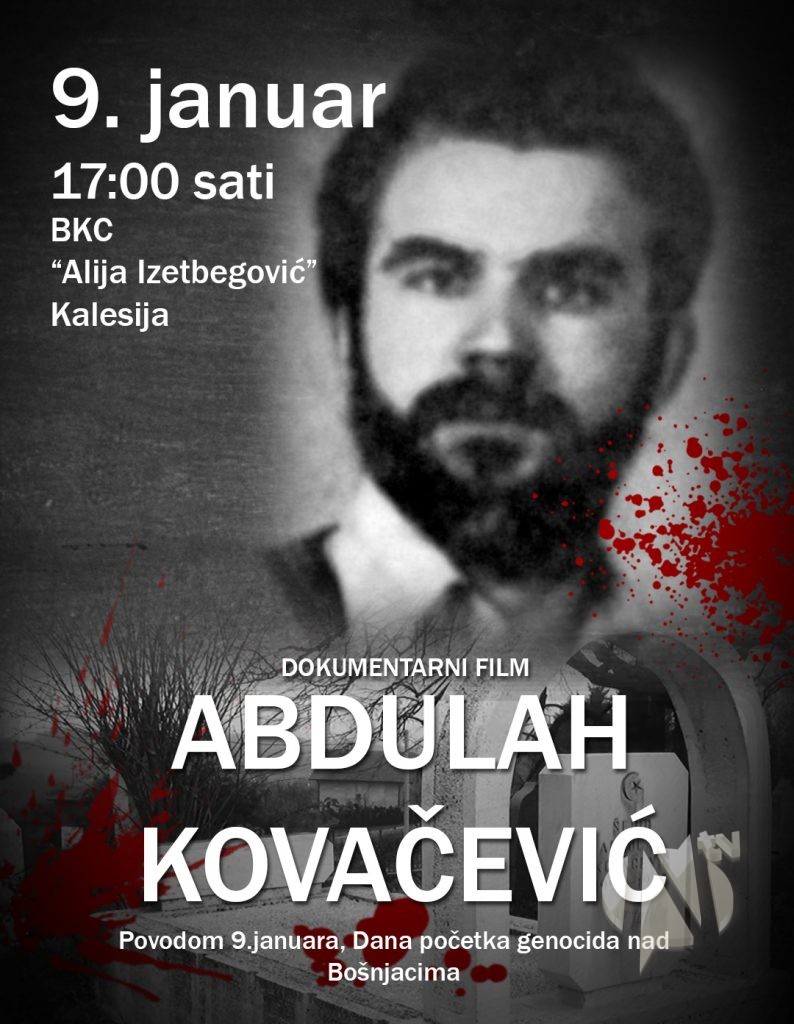 9. januar

17:00 sati

BKC
"Alija Izetbegović"
Kalesija

DOKUMENTARNI FILM

ABDULAH
KOVAČEVIĆ

Povodom 9.januara, Dana početka genocida nad Bošnjacima